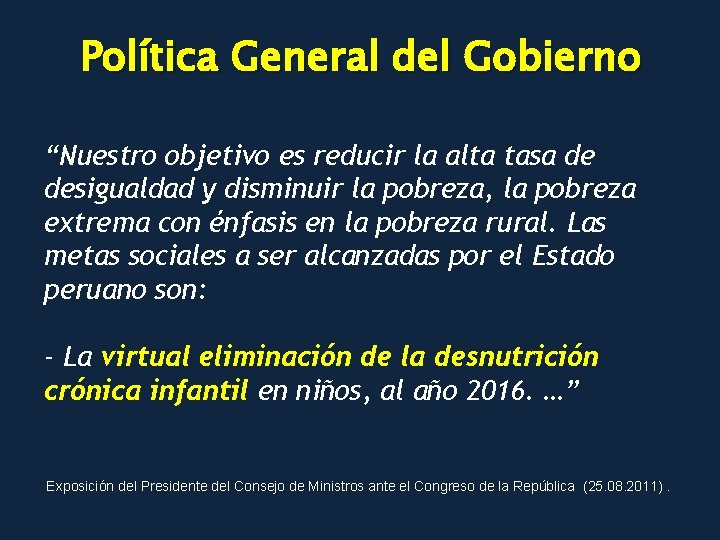 Política General del Gobierno

“Nuestro objetivo es reducir la alta tasa de desigualdad y disminuir la pobreza, la pobreza extrema con énfasis en la pobreza rural. Las metas sociales a ser alcanzadas por el Estado peruano son:

- La virtual eliminación de la desnutrición crónica infantil en niños, al año 2016. …”

Exposición del Presidente del Consejo de Ministros ante el Congreso de la República (25.08.2011) .